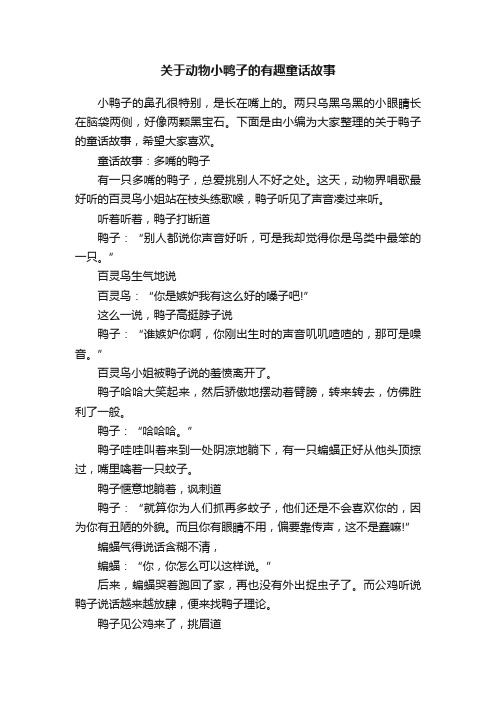 关于动物小鸭子的有趣童话故事

小鸭子的鼻孔很特别，是长在嘴上的。两只乌黑乌黑的小眼睛长在脑袋两侧，好像两颗黑宝石。下面是由小编为大家整理的关于鸭子的童话故事，希望大家喜欢。

童话故事：多嘴的鸭子

有一只多嘴的鸭子，总爱挑别人不好之处。这天，动物界唱歌最好听的百灵鸟小姐站在枝头练歌喉，鸭子听见了声音凑过来听。

听着听着，鸭子打断道

鸭子：“别人都说你声音好听，可是我却觉得你是鸟类中最笨的一只。”

百灵鸟生气地说

百灵鸟：“你是嫉妒我有这么好的嗓子吧!”

这么一说，鸭子高挺脖子说

鸭子：“谁嫉妒你啊，你刚出生时的声音叽叽喳喳的，那可是噪音。”

百灵鸟小姐被鸭子说的羞愤离开了。

鸭子哈哈大笑起来，然后骄傲地摆动着臂膀，转来转去，仿佛胜利了一般。

鸭子：“哈哈哈。”

鸭子哇哇叫着来到一处阴凉地躺下，有一只蝙蝠正好从他头顶掠过，嘴里噙着一只蚊子。

鸭子惬意地躺着，讽刺道

鸭子：“就算你为人们抓再多蚊子，他们还是不会喜欢你的，因为你有丑陋的外貌。而且你有眼睛不用，偏要靠传声，这不是蠢嘛!”

蝙蝠气得说话含糊不清，

蝙蝠：“你，你怎么可以这样说。”

后来，蝙蝠哭着跑回了家，再也没有外出捉虫子了。而公鸡听说鸭子说话越来越放肆，便来找鸭子理论。

鸭子见公鸡来了，挑眉道